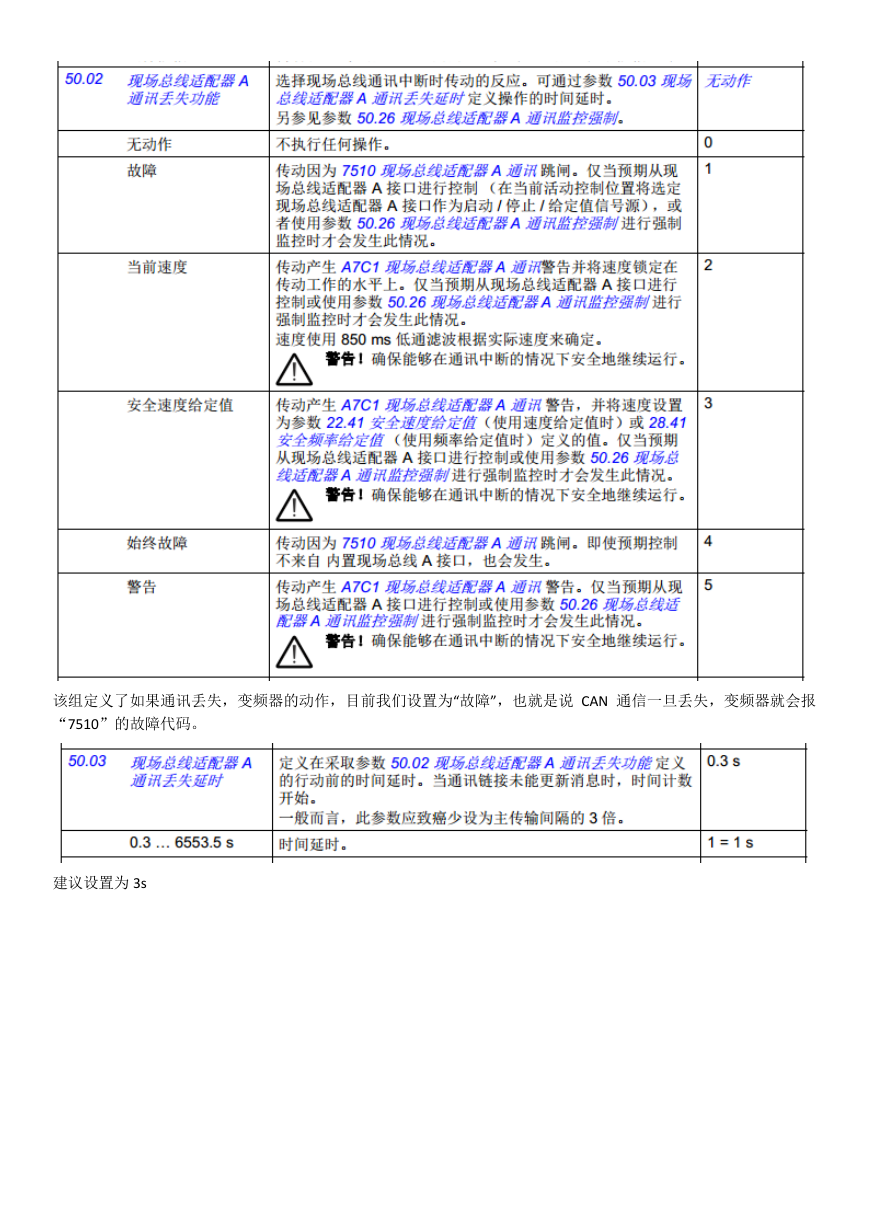 | 50.02 | 现场总线适配器 A 通讯丢失功能 | 选择现场总线通讯中断时传动的反应。可通过参数 50.03 现场总线适配器 A 通讯丢失延时 定义操作的时间延时。另参见参数 50.26 现场总线适配器 A 通讯监控强制。 | 无动作 |
|---|---|---|---|
| | 无动作 | 不执行任何操作。 | 0 |
| | 故障 | 传动因为 7510 现场总线适配器 A 通讯 跳闸。仅当预期从现场总线适配器 A 接口进行控制（在当前活动控制位置将选定现场总线适配器 A 接口作为启动 / 停止 / 给定值信号源），或者使用参数 50.26 现场总线适配器 A 通讯监控强制 进行强制监控时才会发生此情况。 | 1 |
| | 当前速度 | 传动产生 A7C1 现场总线适配器 A 通讯警告并将速度锁定在传动工作的水平上。仅当预期从现场总线适配器 A 接口进行控制或使用参数 50.26 现场总线适配器 A 通讯监控强制 进行强制监控时才会发生此情况。速度使用 850 ms 低通滤波根据实际速度来确定。警告！确保能够在通讯中断的情况下安全地继续运行。 | 2 |
| | 安全速度给定值 | 传动产生 A7C1 现场总线适配器 A 通讯 警告，并将速度设置为参数 22.41 安全速度给定值（使用速度给定值时）或 28.41 安全频率给定值（使用频率给定值时）定义的值。仅当预期从现场总线适配器 A 接口进行控制或使用参数 50.26 现场总线适配器 A 通讯监控强制 进行强制监控时才会发生此情况。警告！确保能够在通讯中断的情况下安全地继续运行。 | 3 |
| | 始终故障 | 传动因为 7510 现场总线适配器 A 通讯 跳闸。即使预期控制不来自 内置现场总线 A 接口，也会发生。 | 4 |
| | 警告 | 传动产生 A7C1 现场总线适配器 A 通讯 警告。仅当预期从现场总线适配器 A 接口进行控制或使用参数 50.26 现场总线适配器 A 通讯监控强制 进行强制监控时才会发生此情况。警告！确保能够在通讯中断的情况下安全地继续运行。 | 5 |

该组定义了如果通讯丢失，变频器的动作，目前我们设置为“故障”，也就是说 CAN 通信一旦丢失，变频器就会报“7510”的故障代码。

| 50.03 | 现场总线适配器 A 通讯丢失延时 | 定义在采取参数 50.02 现场总线适配器 A 通讯丢失功能 定义的行动前的时间延时。当通讯链接未能更新消息时，时间计数开始。一般而言，此参数应致癌少设为主传输间隔的 3 倍。 | 0.3 s |
|---|---|---|---|
| | 0.3 … 6553.5 s | 时间延时。 | 1 = 1 s |

建议设置为 3s